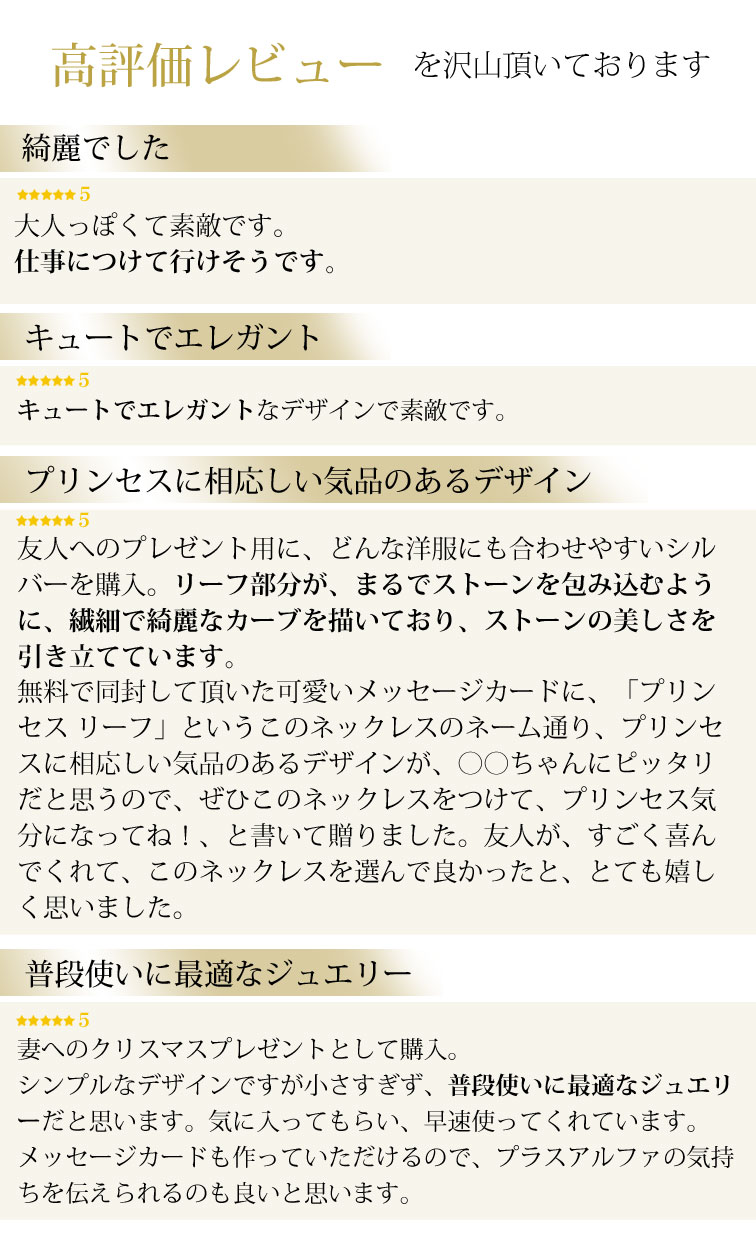 高評価レビュー を沢山頂いております

綺麗でした

★★★★★ 5
大人っぽくて素敵です。
仕事につけて行けそうです。

キュートでエレガント

★★★★★ 5
キュートでエレガントなデザインで素敵です。

プリンセスに相応しい気品のあるデザイン

★★★★★ 5
友人へのプレゼント用に、どんな洋服にも合わせやすいシルバーを購入。リーフ部分が、まるでストーンを包み込むように、繊細で綺麗なカーブを描いており、ストーンの美しさを引き立てています。
無料で同封して頂いた可愛いメッセージカードに、「プリンセス リーフ」というこのネックレスのネーム通り、プリンセスに相応しい気品のあるデザインが、○○ちゃんにピッタリだと思うので、ぜひこのネックレスをつけて、プリンセス気分になってね！、と書いて贈りました。友人が、すごく喜んでくれて、このネックレスを選んで良かったと、とても嬉しく思いました。

普段使いに最適なジュエリー

★★★★★ 5
妻へのクリスマスプレゼントとして購入。
シンプルなデザインですが小さすぎず、普段使いに最適なジュエリーだと思います。気に入ってもらい、早速使ってくれています。
メッセージカードも作っていただけるので、プラスアルファの気持ちを伝えられるのも良いと思います。